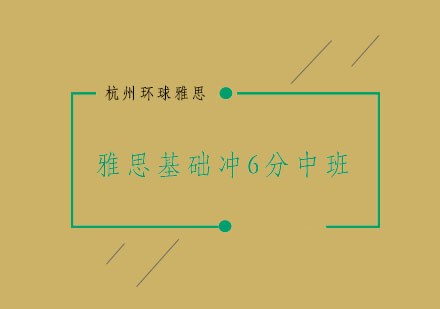 杭州环球雅思

雅思基础冲6分中班